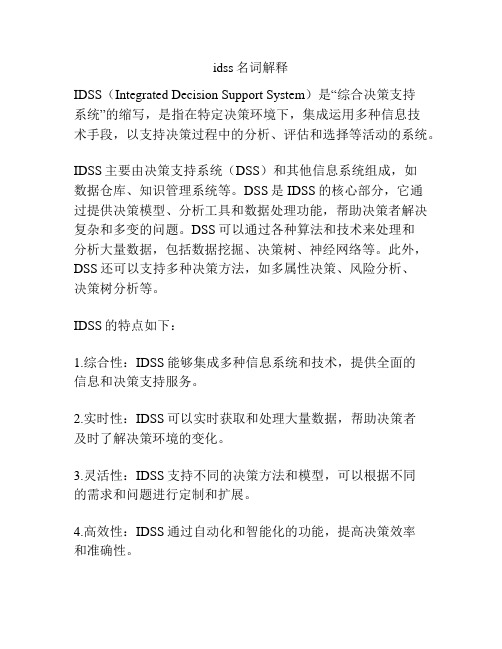 idss 名词解释

IDSS（Integrated Decision Support System）是“综合决策支持系统”的缩写，是指在特定决策环境下，集成运用多种信息技术手段，以支持决策过程中的分析、评估和选择等活动的系统。

IDSS 主要由决策支持系统（DSS）和其他信息系统组成，如数据仓库、知识管理系统等。DSS 是 IDSS 的核心部分，它通过提供决策模型、分析工具和数据处理功能，帮助决策者解决复杂和多变的问题。DSS 可以通过各种算法和技术来处理和分析大量数据，包括数据挖掘、决策树、神经网络等。此外，DSS 还可以支持多种决策方法，如多属性决策、风险分析、决策树分析等。

IDSS 的特点如下：

1.综合性：IDSS 能够集成多种信息系统和技术，提供全面的信息和决策支持服务。

2.实时性：IDSS 可以实时获取和处理大量数据，帮助决策者及时了解决策环境的变化。

3.灵活性：IDSS 支持不同的决策方法和模型，可以根据不同的需求和问题进行定制和扩展。

4.高效性：IDSS 通过自动化和智能化的功能，提高决策效率和准确性。